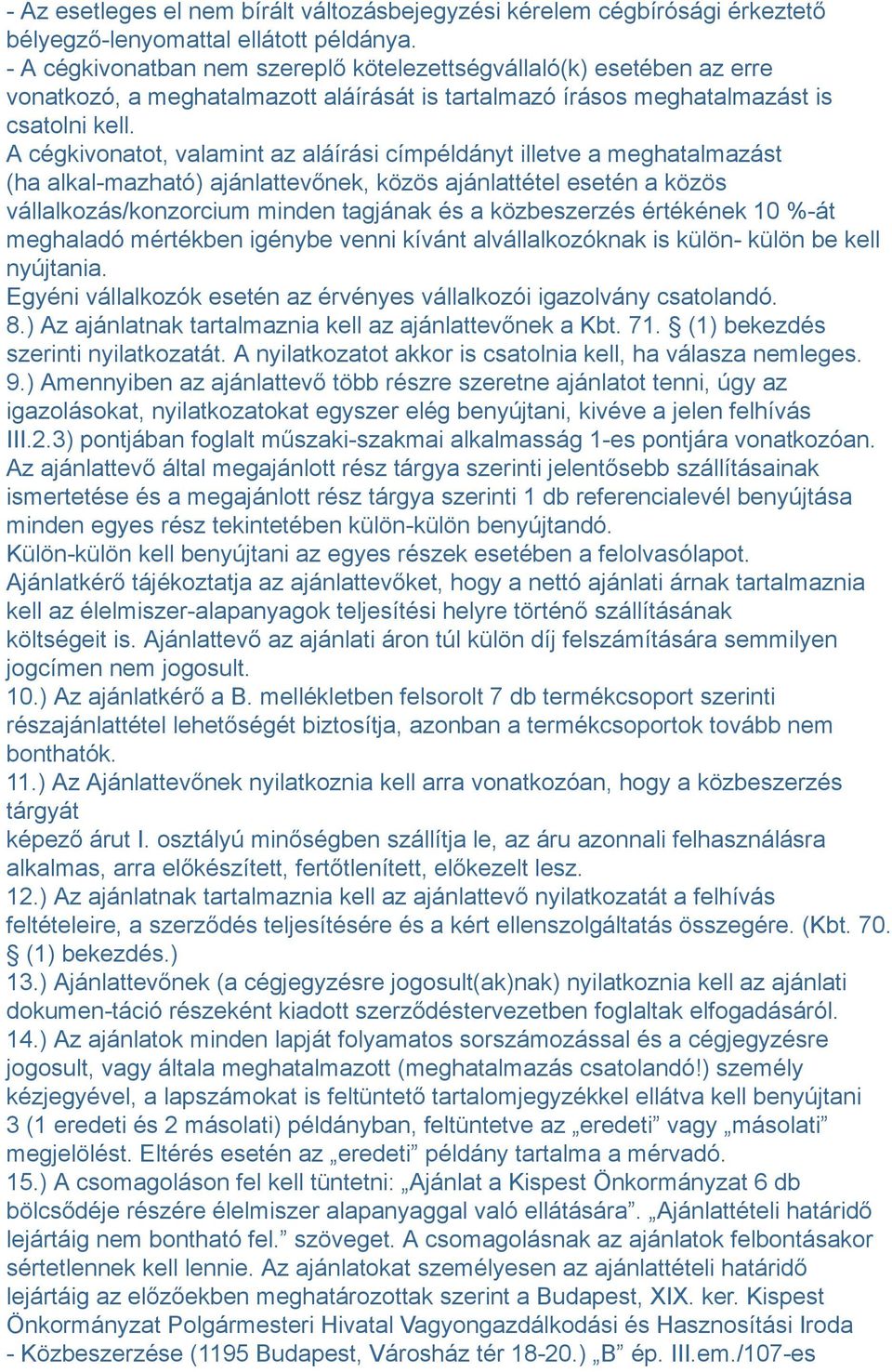 - Az esetleges el nem bírált változásbejegyzési kérelem cégbírósági érkeztető bélyegző-lenyomattal ellátott példánya.
- A cégkivonatban nem szereplő kötelezettségvállaló(k) esetében az erre vonatkozó, a meghatalmazott aláírását is tartalmazó írásos meghatalmazást is csatolni kell.
A cégkivonatot, valamint az aláírási címpéldányt illetve a meghatalmazást (ha alkal-mazható) ajánlattevőnek, közös ajánlattétel esetén a közös vállalkozás/konzorcium minden tagjának és a közbeszerzés értékének 10 %-át meghaladó mértékben igénybe venni kívánt alvállalkozóknak is külön- külön be kell nyújtania.
Egyéni vállalkozók esetén az érvényes vállalkozói igazolvány csatolandó.
8.) Az ajánlatnak tartalmaznia kell az ajánlattevőnek a Kbt. 71. § (1) bekezdés szerinti nyilatkozatát. A nyilatkozatot akkor is csatolnia kell, ha válasza nemleges.
9.) Amennyiben az ajánlattevő több részre szeretne ajánlatot tenni, úgy az igazolásokat, nyilatkozatokat egyszer elég benyújtani, kivéve a jelen felhívás III.2.3) pontjában foglalt műszaki-szakmai alkalmasság 1-es pontjára vonatkozóan. Az ajánlattevő által megajánlott rész tárgya szerinti jelentősebb szállításainak ismertetése és a megajánlott rész tárgya szerinti 1 db referencialevél benyújtása minden egyes rész tekintetében külön-külön benyújtandó.
Külön-külön kell benyújtani az egyes részek esetében a felolvasólapot.
Ajánlatkérő tájékoztatja az ajánlattevőket, hogy a nettó ajánlati árnak tartalmaznia kell az élelmiszer-alapanyagok teljesítési helyre történő szállításának költségeit is. Ajánlattevő az ajánlati áron túl külön díj felszámítására semmilyen jogcímen nem jogosult.
10.) Az ajánlatkérő a B. mellékletben felsorolt 7 db termékcsoport szerinti részajánlattétel lehetőségét biztosítja, azonban a termékcsoportok tovább nem bonthatók.
11.) Az Ajánlattevőnek nyilatkoznia kell arra vonatkozóan, hogy a közbeszerzés tárgyát
képező árut I. osztályú minőségben szállítja le, az áru azonnali felhasználásra alkalmas, arra előkészített, fertőtlenített, előkezelt lesz.
12.) Az ajánlatnak tartalmaznia kell az ajánlattevő nyilatkozatát a felhívás feltételeire, a szerződés teljesítésére és a kért ellenszolgáltatás összegére. (Kbt. 70. § (1) bekezdés.)
13.) Ajánlattevőnek (a cégjegyzésre jogosult(ak)nak) nyilatkoznia kell az ajánlati dokumen-táció részeként kiadott szerződéstervezetben foglaltak elfogadásáról.
14.) Az ajánlatok minden lapját folyamatos sorszámozással és a cégjegyzésre jogosult, vagy általa meghatalmazott (meghatalmazás csatolandó!) személy kézjegyével, a lapszámokat is feltüntető tartalomjegyzékkel ellátva kell benyújtani 3 (1 eredeti és 2 másolati) példányban, feltüntetve az „eredeti” vagy „másolati” megjelölést. Eltérés esetén az „eredeti” példány tartalma a mérvadó.
15.) A csomagoláson fel kell tüntetni: „Ajánlat a Kispest Önkormányzat 6 db bölcsődéje részére élelmiszer alapanyaggal való ellátására”. „Ajánlattételi határidő lejártáig nem bontható fel.” szöveget. A csomagolásnak az ajánlatok felbontásakor sértetlennek kell lennie. Az ajánlatokat személyesen az ajánlattételi határidő lejártáig az előzőekben meghatározottak szerint a Budapest, XIX. ker. Kispest Önkormányzat Polgármesteri Hivatal Vagyongazdálkodási és Hasznosítási Iroda - Közbeszerzése (1195 Budapest, Városház tér 18-20.) „B” ép. III.em./107-es